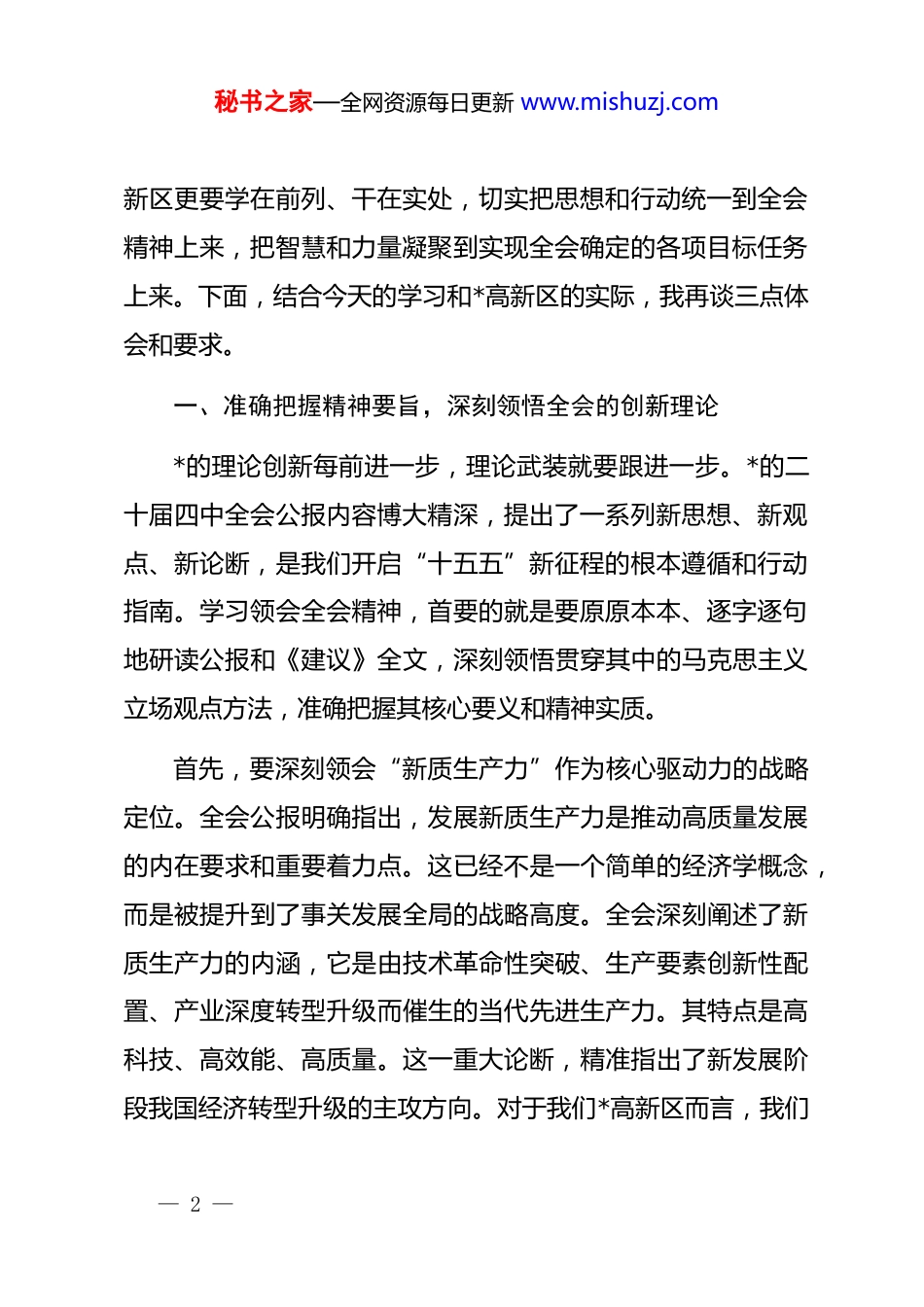 秘书之家—全网资源每日更新 www.mishuzj.com

新区更要学在前列、干在实处，切实把思想和行动统一到全会精神上来，把智慧和力量凝聚到实现全会确定的各项目标任务上来。下面，结合今天的学习和*高新区的实际，我再谈三点体会和要求。

一、准确把握精神要旨，深刻领悟全会的创新理论

*的理论创新每前进一步，理论武装就要跟进一步。*的二十届四中全会公报内容博大精深，提出了一系列新思想、新观点、新论断，是我们开启“十五五”新征程的根本遵循和行动指南。学习领会全会精神，首要的就是要原原本本、逐字逐句地研读公报和《建议》全文，深刻领悟贯穿其中的马克思主义立场观点方法，准确把握其核心要义和精神实质。

首先，要深刻领会“新质生产力”作为核心驱动力的战略定位。全会公报明确指出，发展新质生产力是推动高质量发展的内在要求和重要着力点。这已经不是一个简单的经济学概念，而是被提升到了事关发展全局的战略高度。全会深刻阐述了新质生产力的内涵，它是由技术革命性突破、生产要素创新性配置、产业深度转型升级而催生的当代先进生产力。其特点是高科技、高效能、高质量。这一重大论断，精准指出了新发展阶段我国经济转型升级的主攻方向。对于我们*高新区而言，我们

— 2 —